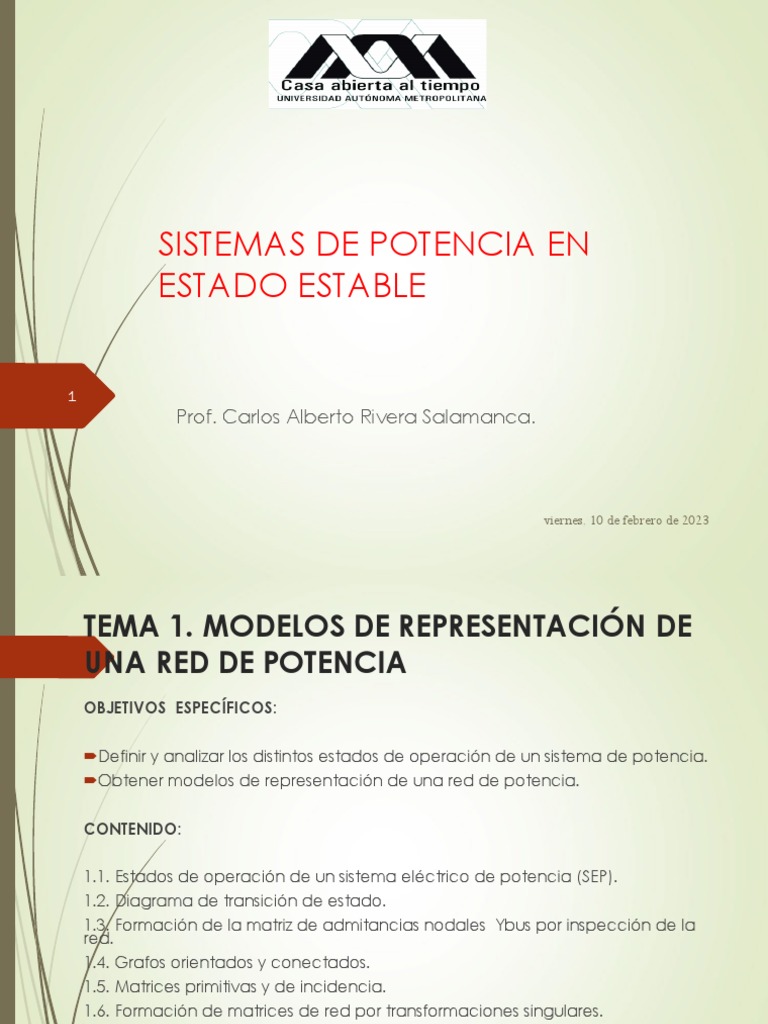 Casa abierta al tiempo
UNIVERSIDAD AUTÓNOMA METROPOLITANA

SISTEMAS DE POTENCIA EN ESTADO ESTABLE

1

Prof. Carlos Alberto Rivera Salamanca.

viernes. 10 de febrero de 2023

TEMA 1. MODELOS DE REPRESENTACIÓN DE UNA RED DE POTENCIA

OBJETIVOS ESPECÍFICOS:

Definir y analizar los distintos estados de operación de un sistema de potencia.
Obtener modelos de representación de una red de potencia.

CONTENIDO:

1.1. Estados de operación de un sistema eléctrico de potencia (SEP).
1.2. Diagrama de transición de estado.
1.3. Formación de la matriz de admitancias nodales Ybus por inspección de la red.
1.4. Grafos orientados y conectados.
1.5. Matrices primitivas y de incidencia.
1.6. Formación de matrices de red por transformaciones singulares.